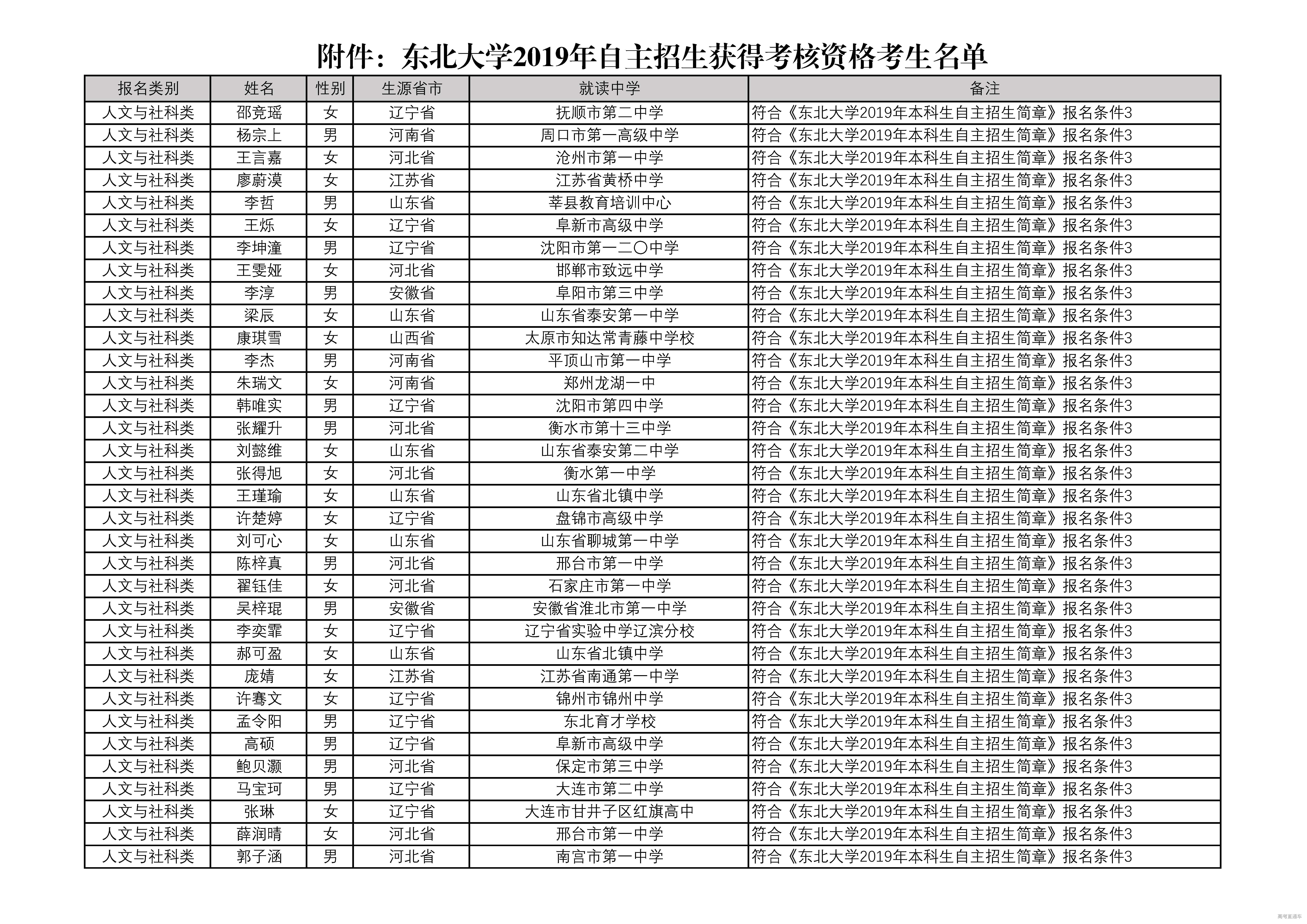 附件：东北大学2019年自主招生获得考核资格考生名单

| 报名类别 | 姓名 | 性别 | 生源省市 | 就读中学 | 备注 |
|---|---|---|---|---|---|
| 人文与社科类 | 邵竞瑶 | 女 | 辽宁省 | 抚顺市第二中学 | 符合《东北大学2019年本科生自主招生简章》报名条件3 |
| 人文与社科类 | 杨宗上 | 男 | 河南省 | 周口市第一高级中学 | 符合《东北大学2019年本科生自主招生简章》报名条件3 |
| 人文与社科类 | 王言嘉 | 女 | 河北省 | 沧州市第一中学 | 符合《东北大学2019年本科生自主招生简章》报名条件3 |
| 人文与社科类 | 廖蔚漠 | 女 | 江苏省 | 江苏省黄桥中学 | 符合《东北大学2019年本科生自主招生简章》报名条件3 |
| 人文与社科类 | 李哲 | 男 | 山东省 | 莘县教育培训中心 | 符合《东北大学2019年本科生自主招生简章》报名条件3 |
| 人文与社科类 | 王烁 | 女 | 辽宁省 | 阜新市高级中学 | 符合《东北大学2019年本科生自主招生简章》报名条件3 |
| 人文与社科类 | 李坤潼 | 男 | 辽宁省 | 沈阳市第一二〇中学 | 符合《东北大学2019年本科生自主招生简章》报名条件3 |
| 人文与社科类 | 王雯娅 | 女 | 河北省 | 邯郸市致远中学 | 符合《东北大学2019年本科生自主招生简章》报名条件3 |
| 人文与社科类 | 李淳 | 男 | 安徽省 | 阜阳市第三中学 | 符合《东北大学2019年本科生自主招生简章》报名条件3 |
| 人文与社科类 | 梁辰 | 女 | 山东省 | 山东省泰安第一中学 | 符合《东北大学2019年本科生自主招生简章》报名条件3 |
| 人文与社科类 | 康琪雪 | 女 | 山西省 | 太原市知达常青藤中学校 | 符合《东北大学2019年本科生自主招生简章》报名条件3 |
| 人文与社科类 | 李杰 | 男 | 河南省 | 平顶山市第一中学 | 符合《东北大学2019年本科生自主招生简章》报名条件3 |
| 人文与社科类 | 朱瑞文 | 女 | 河南省 | 郑州龙湖一中 | 符合《东北大学2019年本科生自主招生简章》报名条件3 |
| 人文与社科类 | 韩唯实 | 男 | 辽宁省 | 沈阳市第四中学 | 符合《东北大学2019年本科生自主招生简章》报名条件3 |
| 人文与社科类 | 张耀升 | 男 | 河北省 | 衡水市第十三中学 | 符合《东北大学2019年本科生自主招生简章》报名条件3 |
| 人文与社科类 | 刘懿维 | 女 | 山东省 | 山东省泰安第二中学 | 符合《东北大学2019年本科生自主招生简章》报名条件3 |
| 人文与社科类 | 张得旭 | 女 | 河北省 | 衡水第一中学 | 符合《东北大学2019年本科生自主招生简章》报名条件3 |
| 人文与社科类 | 王瑾瑜 | 女 | 山东省 | 山东省北镇中学 | 符合《东北大学2019年本科生自主招生简章》报名条件3 |
| 人文与社科类 | 许楚婷 | 女 | 辽宁省 | 盘锦市高级中学 | 符合《东北大学2019年本科生自主招生简章》报名条件3 |
| 人文与社科类 | 刘可心 | 女 | 山东省 | 山东省聊城第一中学 | 符合《东北大学2019年本科生自主招生简章》报名条件3 |
| 人文与社科类 | 陈梓真 | 男 | 河北省 | 邢台市第一中学 | 符合《东北大学2019年本科生自主招生简章》报名条件3 |
| 人文与社科类 | 翟钰佳 | 女 | 河北省 | 石家庄市第一中学 | 符合《东北大学2019年本科生自主招生简章》报名条件3 |
| 人文与社科类 | 吴梓琨 | 男 | 安徽省 | 安徽省淮北市第一中学 | 符合《东北大学2019年本科生自主招生简章》报名条件3 |
| 人文与社科类 | 李奕霏 | 女 | 辽宁省 | 辽宁省实验中学辽滨分校 | 符合《东北大学2019年本科生自主招生简章》报名条件3 |
| 人文与社科类 | 郝可盈 | 女 | 山东省 | 山东省北镇中学 | 符合《东北大学2019年本科生自主招生简章》报名条件3 |
| 人文与社科类 | 庞婧 | 女 | 江苏省 | 江苏省南通第一中学 | 符合《东北大学2019年本科生自主招生简章》报名条件3 |
| 人文与社科类 | 许骞文 | 女 | 辽宁省 | 锦州市锦州中学 | 符合《东北大学2019年本科生自主招生简章》报名条件3 |
| 人文与社科类 | 孟令阳 | 男 | 辽宁省 | 东北育才学校 | 符合《东北大学2019年本科生自主招生简章》报名条件3 |
| 人文与社科类 | 高硕 | 男 | 辽宁省 | 阜新市高级中学 | 符合《东北大学2019年本科生自主招生简章》报名条件3 |
| 人文与社科类 | 鲍贝灏 | 男 | 河北省 | 保定市第三中学 | 符合《东北大学2019年本科生自主招生简章》报名条件3 |
| 人文与社科类 | 马宝珂 | 男 | 辽宁省 | 大连市第二中学 | 符合《东北大学2019年本科生自主招生简章》报名条件3 |
| 人文与社科类 | 张琳 | 女 | 辽宁省 | 大连市甘井子区红旗高中 | 符合《东北大学2019年本科生自主招生简章》报名条件3 |
| 人文与社科类 | 薛润晴 | 女 | 河北省 | 邢台市第一中学 | 符合《东北大学2019年本科生自主招生简章》报名条件3 |
| 人文与社科类 | 郭子涵 | 男 | 河北省 | 南宫市第一中学 | 符合《东北大学2019年本科生自主招生简章》报名条件3 |

高考直通车